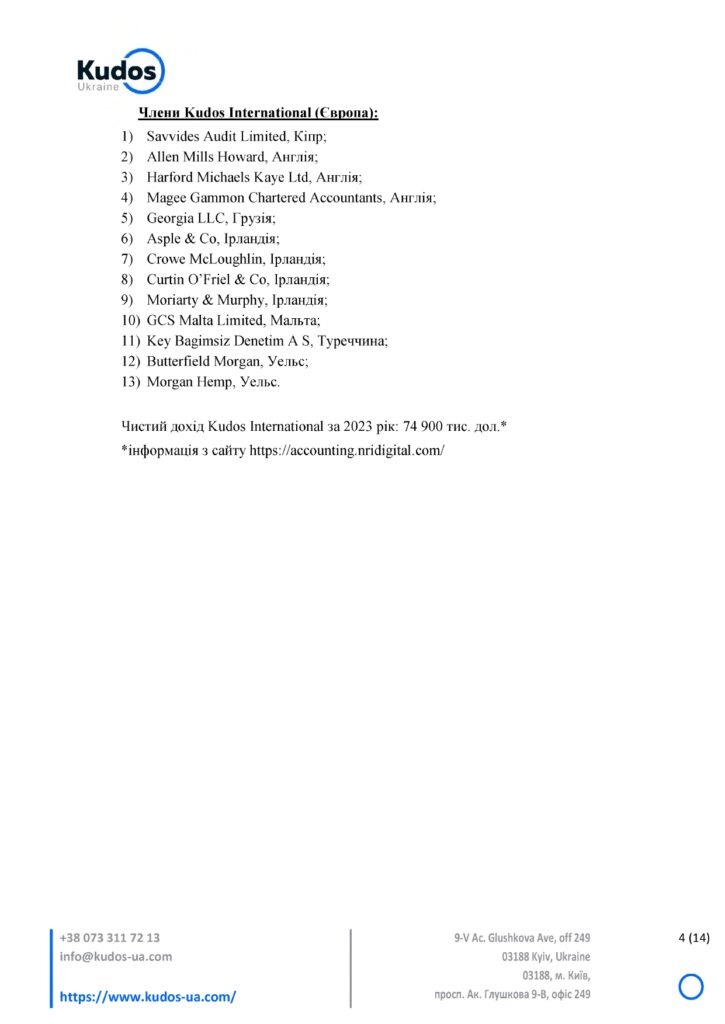 Kudos
Ukraine

Члени Kudos International (Європа):

1) Savvides Audit Limited, Кіпр;
2) Allen Mills Howard, Англія;
3) Harford Michaels Kaye Ltd, Англія;
4) Magee Gammon Chartered Accountants, Англія;
5) Georgia LLC, Грузія;
6) Asple & Co, Ірландія;
7) Crowe McLoughlin, Ірландія;
8) Curtin O'Friel & Co, Ірландія;
9) Moriarty & Murphy, Ірландія;
10) GCS Malta Limited, Мальта;
11) Key Bagimsiz Denetim A S, Туреччина;
12) Butterfield Morgan, Уельс;
13) Morgan Hemp, Уельс.

Чистий дохід Kudos International за 2023 рік: 74 900 тис. дол.*
*інформація з сайту https://accounting.nridigital.com/

+38 073 311 72 13
info@kudos-ua.com

https://www.kudos-ua.com/

9-V Ac. Glushkova Ave, off 249
03188 Kyiv, Ukraine
03188, м. Київ,
просп. Ак. Глушкова 9-В, офіс 249

4 (14)